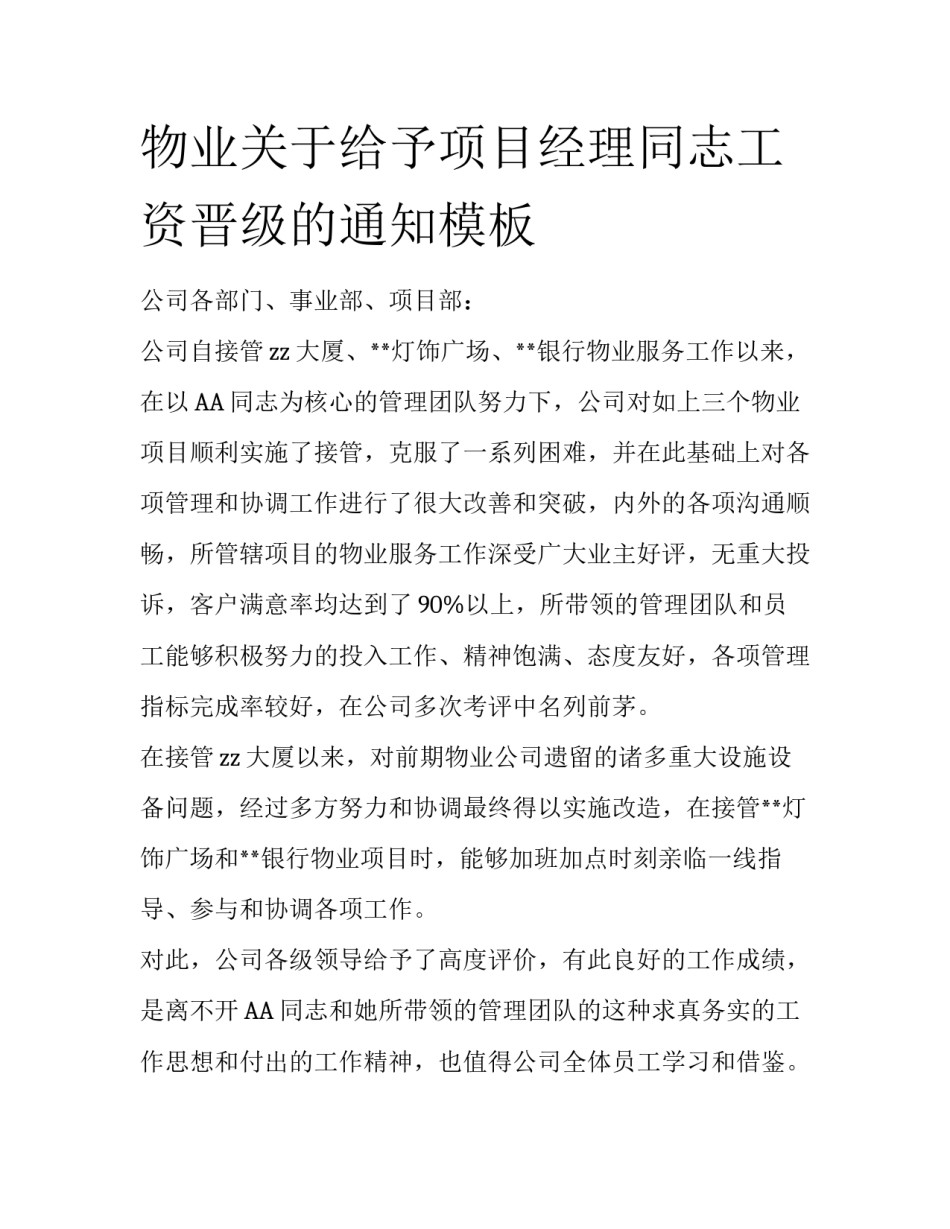 物业关于给予项目经理同志工资晋级的通知模板

公司各部门、事业部、项目部：

公司自接管 zz 大厦、**灯饰广场、**银行物业服务工作以来，在以 AA 同志为核心的管理团队努力下，公司对如上三个物业项目顺利实施了接管，克服了一系列困难，并在此基础上对各项管理和协调工作进行了很大改善和突破，内外的各项沟通顺畅，所管辖项目的物业服务工作深受广大业主好评，无重大投诉，客户满意率均达到了 90%以上，所带领的管理团队和员工能够积极努力的投入工作、精神饱满、态度友好，各项管理指标完成率较好，在公司多次考评中名列前茅。

在接管 zz 大厦以来，对前期物业公司遗留的诸多重大设施设备问题，经过多方努力和协调最终得以实施改造，在接管**灯饰广场和**银行物业项目时，能够加班加点时刻亲临一线指导、参与和协调各项工作。

对此，公司各级领导给予了高度评价，有此良好的工作成绩，是离不开 AA 同志和她所带领的管理团队的这种求真务实的工作思想和付出的工作精神，也值得公司全体员工学习和借鉴。